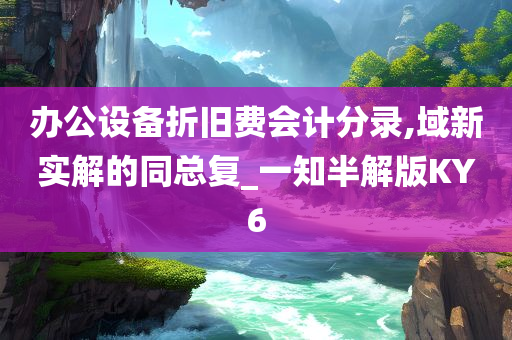 办公设备折旧费会计分录,域新实解的同总复_一知半解版KY6